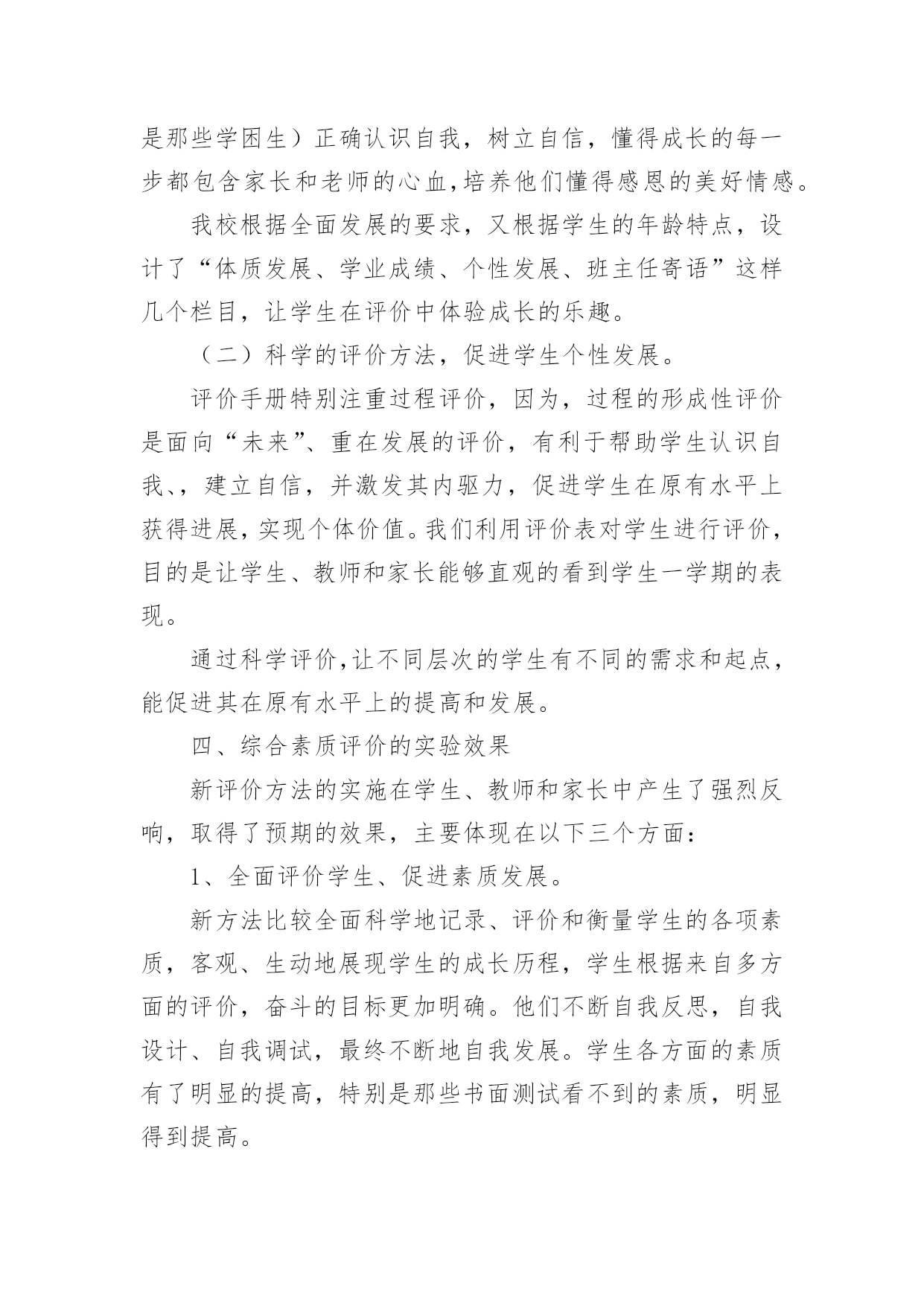 是那些学困生）正确认识自我，树立自信，懂得成长的每一步都包含家长和老师的心血，培养他们懂得感恩的美好情感。

我校根据全面发展的要求，又根据学生的年龄特点，设计了“体质发展、学业成绩、个性发展、班主任寄语”这样几个栏目，让学生在评价中体验成长的乐趣。

（二）科学的评价方法，促进学生个性发展。

评价手册特别注重过程评价，因为，过程的形成性评价是面向“未来”、重在发展的评价，有利于帮助学生认识自我、，建立自信，并激发其内驱力，促进学生在原有水平上获得进展，实现个体价值。我们利用评价表对学生进行评价，目的是让学生、教师和家长能够直观的看到学生一学期的表现。

通过科学评价，让不同层次的学生有不同的需求和起点，能促进其在原有水平上的提高和发展。

四、综合素质评价的实验效果

新评价方法的实施在学生、教师和家长中产生了强烈反响，取得了预期的效果，主要体现在以下三个方面：

1、全面评价学生、促进素质发展。

新方法比较全面科学地记录、评价和衡量学生的各项素质，客观、生动地展现学生的成长历程，学生根据来自多方面的评价，奋斗的目标更加明确。他们不断自我反思，自我设计、自我调试，最终不断地自我发展。学生各方面的素质有了明显的提高，特别是那些书面测试看不到的素质，明显得到提高。